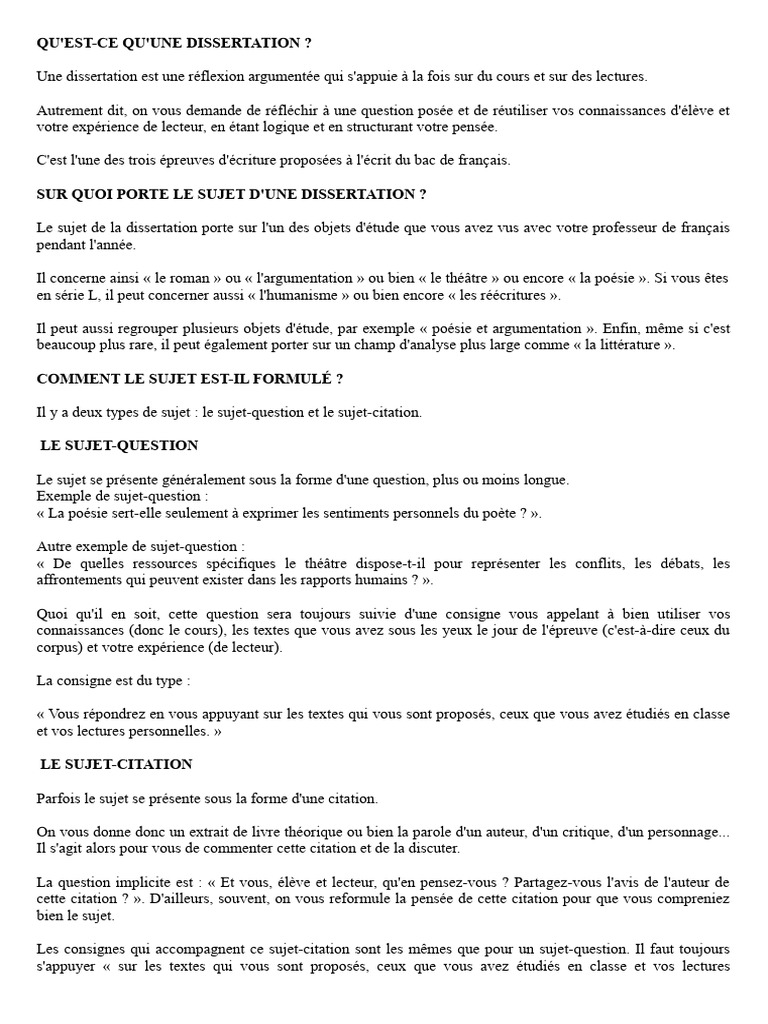 QU'EST-CE QU'UNE DISSERTATION ?

Une dissertation est une réflexion argumentée qui s'appuie à la fois sur du cours et sur des lectures.

Autrement dit, on vous demande de réfléchir à une question posée et de réutiliser vos connaissances d'élève et votre expérience de lecteur, en étant logique et en structurant votre pensée.

C'est l'une des trois épreuves d'écriture proposées à l'écrit du bac de français.

SUR QUOI PORTE LE SUJET D'UNE DISSERTATION ?

Le sujet de la dissertation porte sur l'un des objets d'étude que vous avez vus avec votre professeur de français pendant l'année.

Il concerne ainsi « le roman » ou « l'argumentation » ou bien « le théâtre » ou encore « la poésie ». Si vous êtes en série L, il peut concerner aussi « l'humanisme » ou bien encore « les réécritures ».

Il peut aussi regrouper plusieurs objets d'étude, par exemple « poésie et argumentation ». Enfin, même si c'est beaucoup plus rare, il peut également porter sur un champ d'analyse plus large comme « la littérature ».

COMMENT LE SUJET EST-IL FORMULÉ ?

Il y a deux types de sujet : le sujet-question et le sujet-citation.

LE SUJET-QUESTION

Le sujet se présente généralement sous la forme d'une question, plus ou moins longue.
Exemple de sujet-question :
« La poésie sert-elle seulement à exprimer les sentiments personnels du poète ? ».

Autre exemple de sujet-question :
« De quelles ressources spécifiques le théâtre dispose-t-il pour représenter les conflits, les débats, les affrontements qui peuvent exister dans les rapports humains ? ».

Quoi qu'il en soit, cette question sera toujours suivie d'une consigne vous appelant à bien utiliser vos connaissances (donc le cours), les textes que vous avez sous les yeux le jour de l'épreuve (c'est-à-dire ceux du corpus) et votre expérience (de lecteur).

La consigne est du type :

« Vous répondrez en vous appuyant sur les textes qui vous sont proposés, ceux que vous avez étudiés en classe et vos lectures personnelles. »

LE SUJET-CITATION

Parfois le sujet se présente sous la forme d'une citation.

On vous donne donc un extrait de livre théorique ou bien la parole d'un auteur, d'un critique, d'un personnage... Il s'agit alors pour vous de commenter cette citation et de la discuter.

La question implicite est : « Et vous, élève et lecteur, qu'en pensez-vous ? Partagez-vous l'avis de l'auteur de cette citation ? ». D'ailleurs, souvent, on vous reformule la pensée de cette citation pour que vous compreniez bien le sujet.

Les consignes qui accompagnent ce sujet-citation sont les mêmes que pour un sujet-question. Il faut toujours s'appuyer « sur les textes qui vous sont proposés, ceux que vous avez étudiés en classe et vos lectures